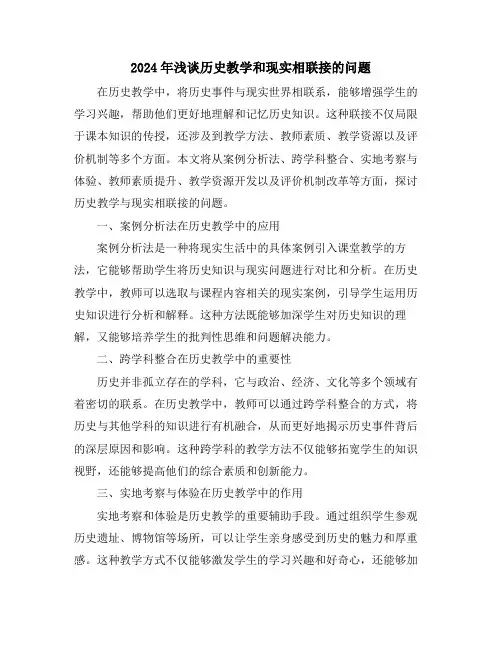 2024年浅谈历史教学和现实相联接的问题

在历史教学中，将历史事件与现实世界相联系，能够增强学生的学习兴趣，帮助他们更好地理解和记忆历史知识。这种联接不仅局限于课本知识的传授，还涉及到教学方法、教师素质、教学资源以及评价机制等多个方面。本文将从案例分析法、跨学科整合、实地考察与体验、教师素质提升、教学资源开发以及评价机制改革等方面，探讨历史教学与现实相联接的问题。

一、案例分析法在历史教学中的应用

案例分析法是一种将现实生活中的具体案例引入课堂教学的方法，它能够帮助学生将历史知识与现实问题进行对比和分析。在历史教学中，教师可以选取与课程内容相关的现实案例，引导学生运用历史知识进行分析和解释。这种方法既能够加深学生对历史知识的理解，又能够培养学生的批判性思维和问题解决能力。

二、跨学科整合在历史教学中的重要性

历史并非孤立存在的学科，它与政治、经济、文化等多个领域有着密切的联系。在历史教学中，教师可以通过跨学科整合的方式，将历史与其他学科的知识进行有机融合，从而更好地揭示历史事件背后的深层原因和影响。这种跨学科的教学方法不仅能够拓宽学生的知识视野，还能够提高他们的综合素质和创新能力。

三、实地考察与体验在历史教学中的作用

实地考察和体验是历史教学的重要辅助手段。通过组织学生参观历史遗址、博物馆等场所，可以让学生亲身感受到历史的魅力和厚重感。这种教学方式不仅能够激发学生的学习兴趣和好奇心，还能够加